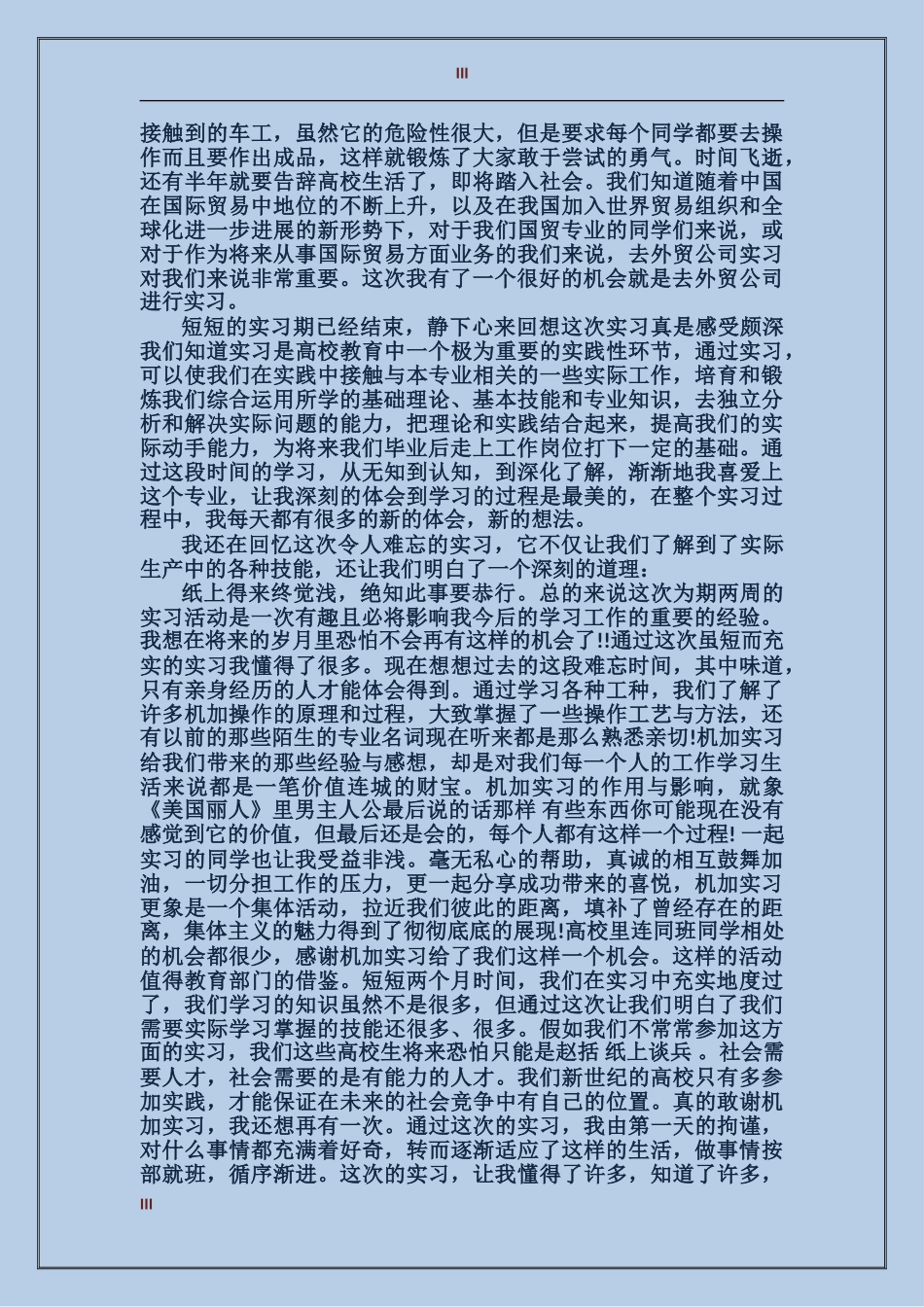 III

接触到的车工，虽然它的危险性很大，但是要求每个同学都要去操作而且要作出成品，这样就锻炼了大家敢于尝试的勇气。时间飞逝，还有半年就要告辞高校生活了，即将踏入社会。我们知道随着中国在国际贸易中地位的不断上升，以及在我国加入世界贸易组织和全球化进一步进展的新形势下，对于我们国贸专业的同学们来说，或对于作为将来从事国际贸易方面业务的我们来说，去外贸公司实习对我们来说非常重要。这次我有了一个很好的机会就是去外贸公司进行实习。

短短的实习期已经结束，静下心来回想这次实习真是感受颇深我们知道实习是高校教育中一个极为重要的实践性环节，通过实习，可以使我们在实践中接触与本专业相关的一些实际工作，培育和锻炼我们综合运用所学的基础理论、基本技能和专业知识，去独立分析和解决实际问题的能力，把理论和实践结合起来，提高我们的实际动手能力，为将来我们毕业后走上工作岗位打下一定的基础。通过这段时间的学习，从无知到认知，到深化了解，渐渐地我喜爱上这个专业，让我深刻的体会到学习的过程是最美的，在整个实习过程中，我每天都有很多的新的体会，新的想法。

我还在回忆这次令人难忘的实习，它不仅让我们了解到了实际生产中的各种技能，还让我们明白了一个深刻的道理：

纸上得来终觉浅，绝知此事要恭行。总的来说这次为期两周的实习活动是一次有趣且必将影响我今后的学习工作的重要的经验。我想在将来的岁月里恐怕不会再有这样的机会了!!通过这次虽短而充实的实习我懂得了很多。现在想想过去的这段难忘时间，其中味道，只有亲身经历的人才能体会得到。通过学习各种工种，我们了解了许多机加操作的原理和过程，大致掌握了一些操作工艺与方法，还有以前的那些陌生的专业名词现在听来都是那么熟悉亲切!机加实习给我们带来的那些经验与感想，却是对我们每一个人的工作学习生活来说都是一笔价值连城的财宝。机加实习的作用与影响，就象《美国丽人》里男主人公最后说的话那样 有些东西你可能现在没有感觉到它的价值，但最后还是会的，每个人都有这样一个过程! 一起实习的同学也让我受益非浅。毫无私心的帮助，真诚的相互鼓舞加油，一切分担工作的压力，更一起分享成功带来的喜悦，机加实习更象是一个集体活动，拉近我们彼此的距离，填补了曾经存在的距离，集体主义的魅力得到了彻彻底底的展现!高校里连同班同学相处的机会都很少，感谢机加实习给了我们这样一个机会。这样的活动值得教育部门的借鉴。短短两个月时间，我们在实习中充实地度过了，我们学习的知识虽然不是很多，但通过这次让我们明白了我们需要实际学习掌握的技能还很多、很多。假如我们不常常参加这方面的实习，我们这些高校生将来恐怕只能是赵括 纸上谈兵 。社会需要人才，社会需要的是有能力的人才。我们新世纪的高校只有多参加实践，才能保证在未来的社会竞争中有自己的位置。真的敢谢机加实习，我还想再有一次。通过这次的实习，我由第一天的拘谨，对什么事情都充满着好奇，转而逐渐适应了这样的生活，做事情按部就班，循序渐进。这次的实习，让我懂得了许多，知道了许多，

III